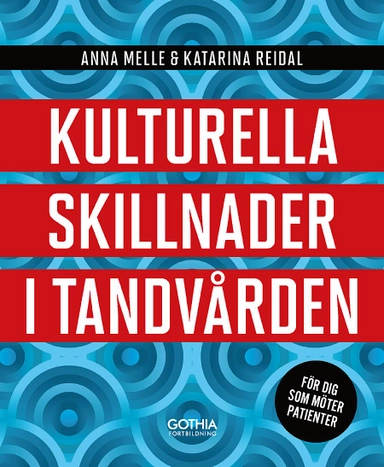 ANNA MELLE & KATARINA REIDAL

KULTURELLA SKILLNADER I TANDVÅRDEN

FÖR DIG SOM MÖTER PATIENTER

GOTHIA FORTBILDNING